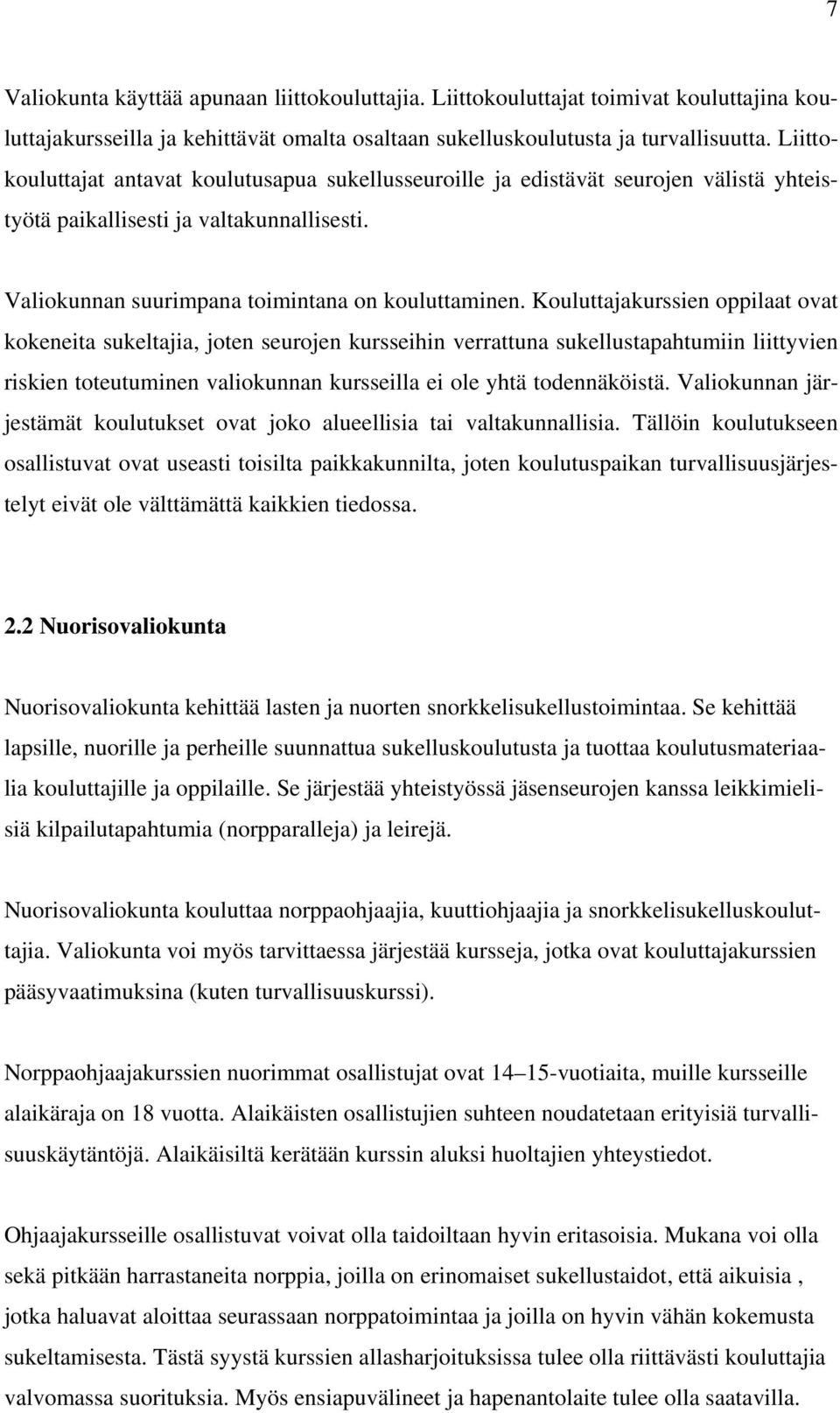 7

Valiokunta käyttää apunaan liittokouluttajia. Liittokouluttajat toimivat kouluttajina kouluttajakursseilla ja kehittävät omalta osaltaan sukelluskoulutusta ja turvallisuutta. Liittokouluttajat antavat koulutusapua sukellusseuroille ja edistävät seurojen välistä yhteistyötä paikallisesti ja valtakunnallisesti.

Valiokunnan suurimpana toimintana on kouluttaminen. Kouluttajakurssien oppilaat ovat kokeneita sukeltajia, joten seurojen kursseihin verrattuna sukellustapahtumiin liittyvien riskien toteutuminen valiokunnan kursseilla ei ole yhtä todennäköistä. Valiokunnan järjestämät koulutukset ovat joko alueellisia tai valtakunnallisia. Tällöin koulutukseen osallistuvat ovat useasti toisilta paikkakunnilta, joten koulutuspaikan turvallisuusjärjestelyt eivät ole välttämättä kaikkien tiedossa.

2.2 Nuorisovaliokunta

Nuorisovaliokunta kehittää lasten ja nuorten snorkkelisukellustoimintaa. Se kehittää lapsille, nuorille ja perheille suunnattua sukelluskoulutusta ja tuottaa koulutusmateriaalia kouluttajille ja oppilaille. Se järjestää yhteistyössä jäsenseurojen kanssa leikkimielisiä kilpailutapahtumia (norpparalleja) ja leirejä.

Nuorisovaliokunta kouluttaa norppaohjaajia, kuuttiohjaajia ja snorkkelisukelluskouluttajia. Valiokunta voi myös tarvittaessa järjestää kursseja, jotka ovat kouluttajakurssien pääsyvaatimuksina (kuten turvallisuuskurssi).

Norppaohjaajakurssien nuorimmat osallistujat ovat 14–15-vuotiaita, muille kursseille alaikäraja on 18 vuotta. Alaikäisten osallistujien suhteen noudatetaan erityisiä turvallisuuskäytäntöjä. Alaikäisiltä kerätään kurssin aluksi huoltajien yhteystiedot.

Ohjaajakursseille osallistuvat voivat olla taidoiltaan hyvin eritasoisia. Mukana voi olla sekä pitkään harrastaneita norppia, joilla on erinomaiset sukellustaidot, että aikuisia , jotka haluavat aloittaa seurassaan norppatoimintaa ja joilla on hyvin vähän kokemusta sukeltamisesta. Tästä syystä kurssien allasharjoituksissa tulee olla riittävästi kouluttajia valvomassa suorituksia. Myös ensiapuvälineet ja hapenantolaite tulee olla saatavilla.